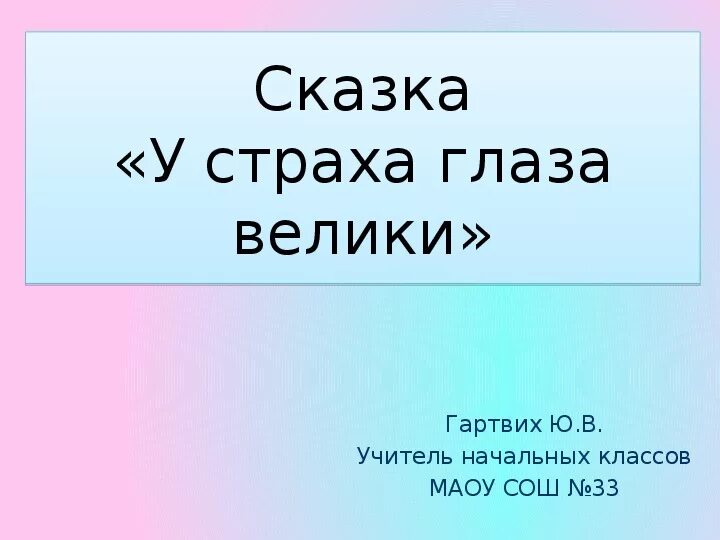 Сказка
«У страха глаза велики»

Гартвих Ю.В.
Учитель начальных классов
МАОУ СОШ №33